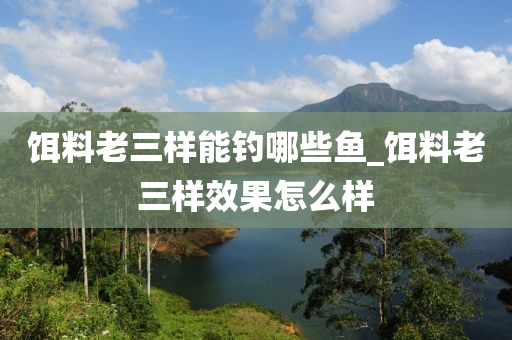 饵料老三样能钓哪些鱼_饵料老三样效果怎么样